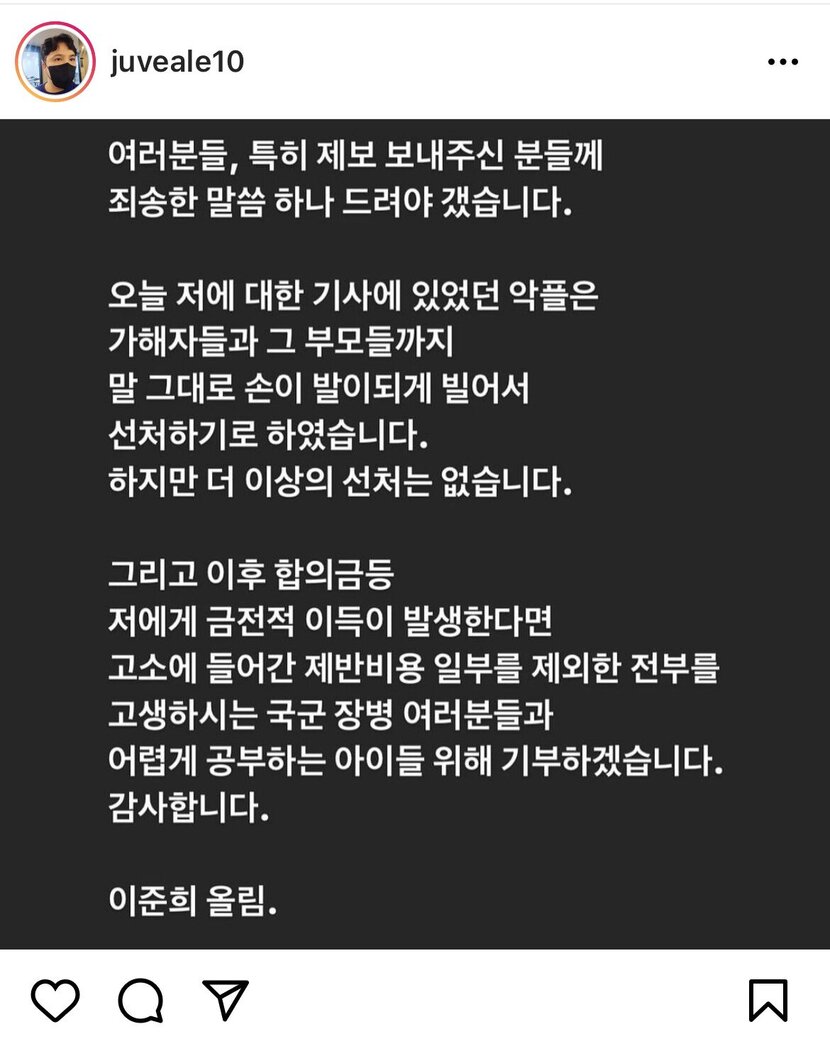 juveale10

여러분들, 특히 제보 보내주신 분들께 죄송한 말씀 하나 드려야 갰습니다.

오늘 저에 대한 기사에 있었던 악플은 가해자들과 그 부모들까지 말 그대로 손이 발이되게 빌어서 선처하기로 하였습니다. 하지만 더 이상의 선처는 없습니다.

그리고 이후 합의금등 저에게 금전적 이득이 발생한다면 고소에 들어간 제반비용 일부를 제외한 전부를 고생하시는 국군 장병 여러분들과 어렵게 공부하는 아이들 위해 기부하겠습니다. 감사합니다.

이준희 올림.